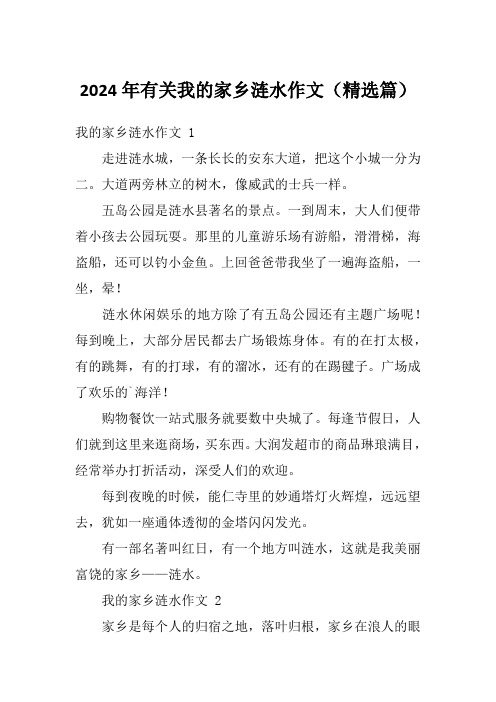 2024 年有关我的家乡涟水作文（精选篇）

我的家乡涟水作文 1

走进涟水城，一条长长的安东大道，把这个小城一分为二。大道两旁林立的树木，像威武的士兵一样。

五岛公园是涟水县著名的景点。一到周末，大人们便带着小孩去公园玩耍。那里的儿童游乐场有游船，滑滑梯，海盗船，还可以钓小金鱼。上回爸爸带我坐了一遍海盗船，一坐，晕！

涟水休闲娱乐的地方除了有五岛公园还有主题广场呢！每到晚上，大部分居民都去广场锻炼身体。有的在打太极，有的跳舞，有的打球，有的溜冰，还有的在踢毽子。广场成了欢乐的`海洋！

购物餐饮一站式服务就要数中央城了。每逢节假日，人们就到这里来逛商场，买东西。大润发超市的商品琳琅满目，经常举办打折活动，深受人们的欢迎。

每到夜晚的时候，能仁寺里的妙通塔灯火辉煌，远远望去，犹如一座通体透彻的金塔闪闪发光。

有一部名著叫红日，有一个地方叫涟水，这就是我美丽富饶的家乡——涟水。

我的家乡涟水作文 2

家乡是每个人的归宿之地，落叶归根，家乡在浪人的眼